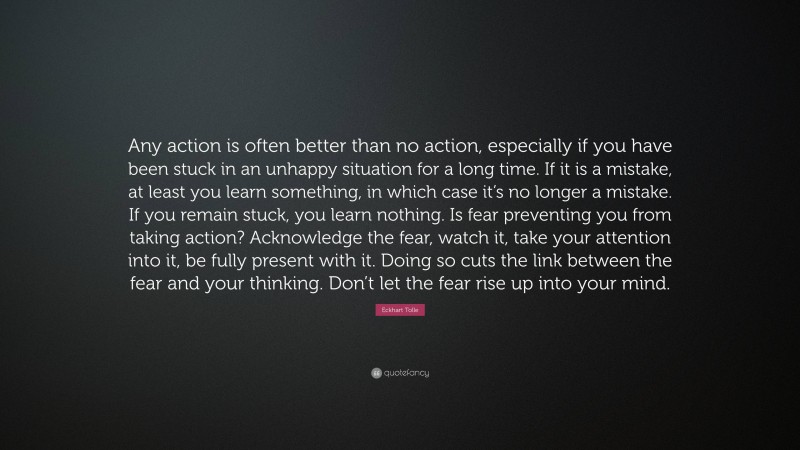 Any action is often better than no action, especially if you have been stuck in an unhappy situation for a long time. If it is a mistake, at least you learn something, in which case it's no longer a mistake. If you remain stuck, you learn nothing. Is fear preventing you from taking action? Acknowledge the fear, watch it, take your attention into it, be fully present with it. Doing so cuts the link between the fear and your thinking. Don't let the fear rise up into your mind.

Eckhart Tolle

quotefancy